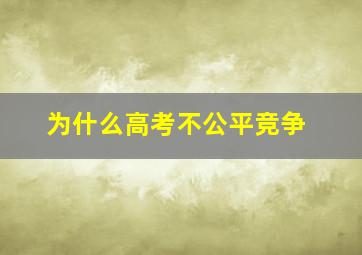 为什么高考不公平竞争